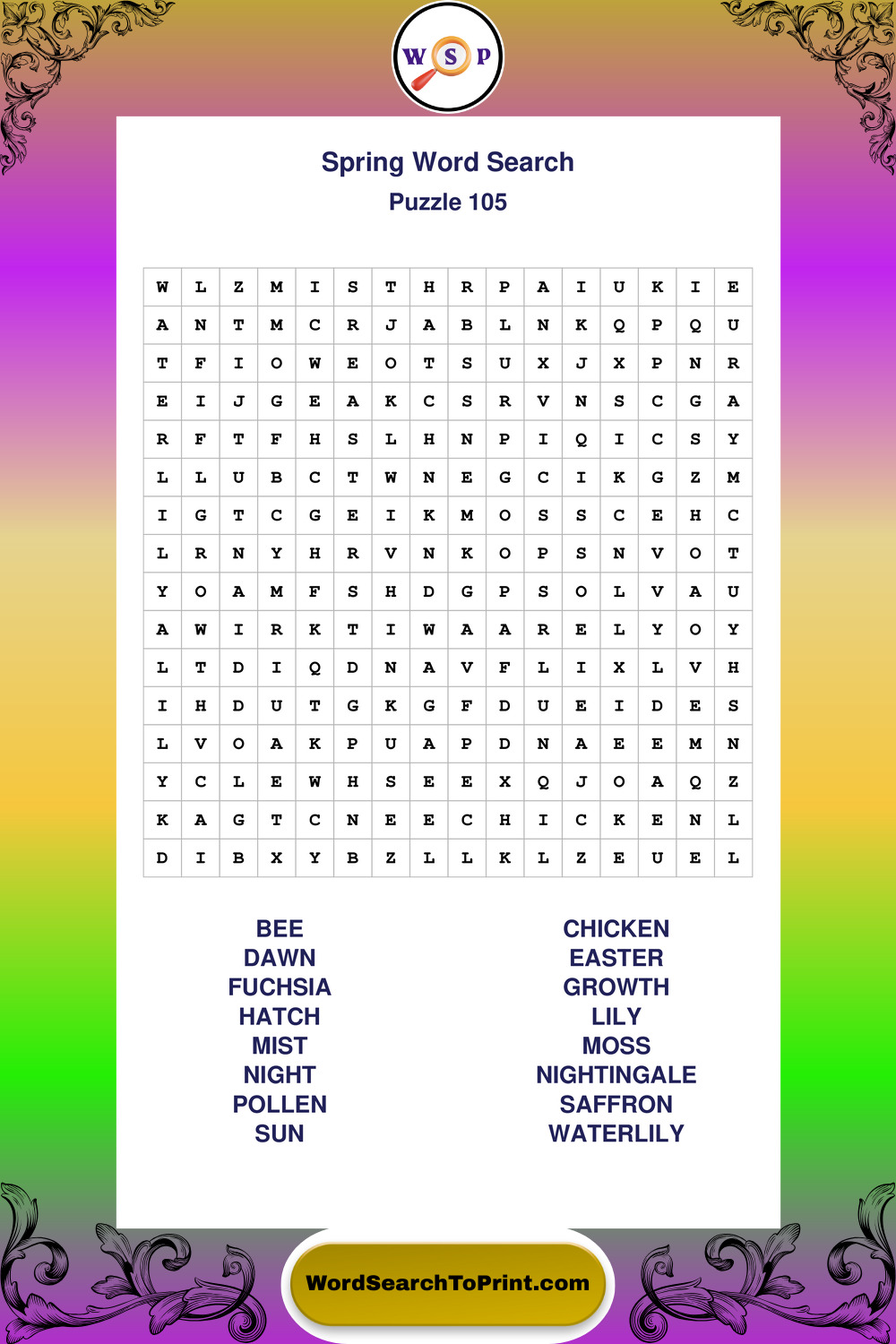 W S P

Spring Word Search
Puzzle 105

| W | L | Z | M | I | S | T | H | R | P | A | I | U | K | I | E |
|---|---|---|---|---|---|---|---|---|---|---|---|---|---|---|---|
| A | N | T | M | C | R | J | A | B | L | N | K | Q | P | Q | U |
| T | F | I | O | W | E | O | T | S | U | X | J | X | P | N | R |
| E | I | J | G | E | A | K | C | S | R | V | N | S | C | G | A |
| R | F | T | F | H | S | L | H | N | P | I | Q | I | C | S | Y |
| L | L | U | B | C | T | W | N | E | G | C | I | K | G | Z | M |
| I | G | T | C | G | E | I | K | M | O | S | S | C | E | H | C |
| L | R | N | Y | H | R | V | N | K | O | P | S | N | V | O | T |
| Y | O | A | M | F | S | H | D | G | P | S | O | L | V | A | U |
| A | W | I | R | K | T | I | W | A | A | R | E | L | Y | O | Y |
| L | T | D | I | Q | D | N | A | V | F | L | I | X | L | V | H |
| I | H | D | U | T | G | K | G | F | D | U | E | I | D | E | S |
| L | V | O | A | K | P | U | A | P | D | N | A | E | E | M | N |
| Y | C | L | E | W | H | S | E | E | X | Q | J | O | A | Q | Z |
| K | A | G | T | C | N | E | E | C | H | I | C | K | E | N | L |
| D | I | B | X | Y | B | Z | L | L | K | L | Z | E | U | E | L |

BEE
DAWN
FUCHSIA
HATCH
MIST
NIGHT
POLLEN
SUN

CHICKEN
EASTER
GROWTH
LILY
MOSS
NIGHTINGALE
SAFFRON
WATERLILY

WordSearchToPrint.com